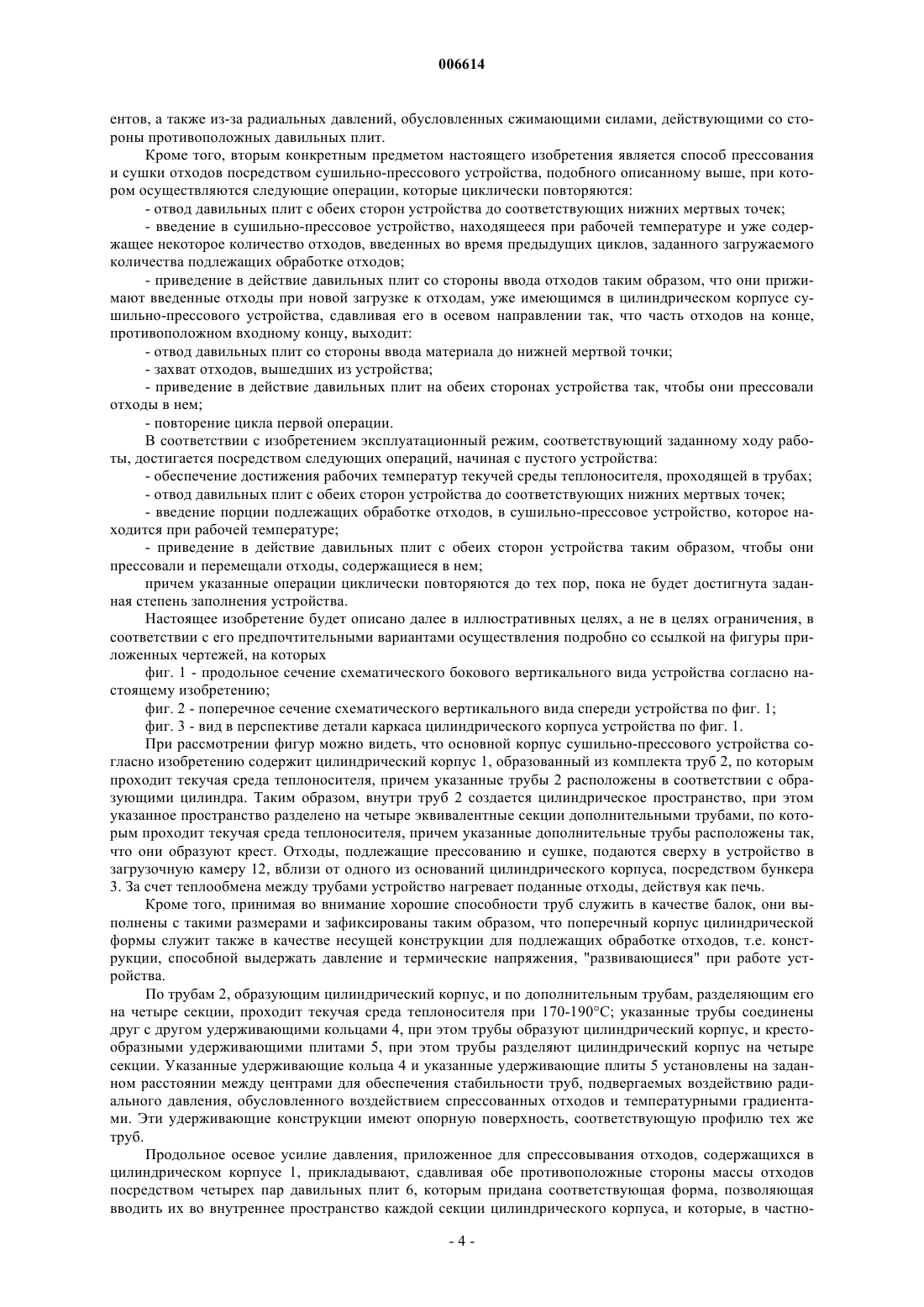 006614

ентов, а также из-за радиальных давлений, обусловленных сжимающими силами, действующими со стороны противоположных давильных плит.

Кроме того, вторым конкретным предметом настоящего изобретения является способ прессования и сушки отходов посредством сушильно-прессового устройства, подобного описанному выше, при котором осуществляются следующие операции, которые циклически повторяются:

- отвод давильных плит с обеих сторон устройства до соответствующих нижних мертвых точек;

- введение в сушильно-прессовое устройство, находящееся при рабочей температуре и уже содержащее некоторое количество отходов, введенных во время предыдущих циклов, заданного загружаемого количества подлежащих обработке отходов;

- приведение в действие давильных плит со стороны ввода отходов таким образом, что они прижимают введенные отходы при новой загрузке к отходам, уже имеющимся в цилиндрическом корпусе сушильно-прессового устройства, сдавливая его в осевом направлении так, что часть отходов на конце, противоположном входному концу, выходит:

- отвод давильных плит со стороны ввода материала до нижней мертвой точки;

- захват отходов, вышедших из устройства;

- приведение в действие давильных плит на обеих сторонах устройства так, чтобы они прессовали отходы в нем;

- повторение цикла первой операции.

В соответствии с изобретением эксплуатационный режим, соответствующий заданному ходу работы, достигается посредством следующих операций, начиная с пустого устройства:

- обеспечение достижения рабочих температур текучей среды теплоносителя, проходящей в трубах;

- отвод давильных плит с обеих сторон устройства до соответствующих нижних мертвых точек;

- введение порции подлежащих обработке отходов, в сушильно-прессовое устройство, которое находится при рабочей температуре;

- приведение в действие давильных плит с обеих сторон устройства таким образом, чтобы они прессовали и перемещали отходы, содержащиеся в нем;

причем указанные операции циклически повторяются до тех пор, пока не будет достигнута заданная степень заполнения устройства.

Настоящее изобретение будет описано далее в иллюстративных целях, а не в целях ограничения, в соответствии с его предпочтительными вариантами осуществления подробно со ссылкой на фигуры приложенных чертежей, на которых

фиг. 1 - продольное сечение схематического бокового вертикального вида устройства согласно настоящему изобретению;

фиг. 2 - поперечное сечение схематического вертикального вида спереди устройства по фиг. 1;

фиг. 3 - вид в перспективе детали каркаса цилиндрического корпуса устройства по фиг. 1.

При рассмотрении фигур можно видеть, что основной корпус сушильно-прессового устройства согласно изобретению содержит цилиндрический корпус 1, образованный из комплекта труб 2, по которым проходит текучая среда теплоносителя, причем указанные трубы 2 расположены в соответствии с образующими цилиндра. Таким образом, внутри труб 2 создается цилиндрическое пространство, при этом указанное пространство разделено на четыре эквивалентные секции дополнительными трубами, по которым проходит текучая среда теплоносителя, причем указанные дополнительные трубы расположены так, что они образуют крест. Отходы, подлежащие прессованию и сушке, подаются сверху в устройство в загрузочную камеру 12, вблизи от одного из оснований цилиндрического корпуса, посредством бункера 3. За счет теплообмена между трубами устройство нагревает поданные отходы, действуя как печь.

Кроме того, принимая во внимание хорошие способности труб служить в качестве балок, они выполнены с такими размерами и зафиксированы таким образом, что поперечный корпус цилиндрической формы служит также в качестве несущей конструкции для подлежащих обработке отходов, т.е. конструкции, способной выдержать давление и термические напряжения, "развивающиеся" при работе устройства.

По трубам 2, образующим цилиндрический корпус, и по дополнительным трубам, разделяющим его на четыре секции, проходит текучая среда теплоносителя при 170-190°C; указанные трубы соединены друг с другом удерживающими кольцами 4, при этом трубы образуют цилиндрический корпус, и крестообразными удерживающими плитами 5, при этом трубы разделяют цилиндрический корпус на четыре секции. Указанные удерживающие кольца 4 и указанные удерживающие плиты 5 установлены на заданном расстоянии между центрами для обеспечения стабильности труб, подвергаемых воздействию радиального давления, обусловленного воздействием спрессованных отходов и температурными градиентами. Эти удерживающие конструкции имеют опорную поверхность, соответствующую профилю тех же труб.

Продольное осевое усилие давления, приложенное для спрессовывания отходов, содержащихся в цилиндрическом корпусе 1, прикладывают, сдавливая обе противоположные стороны массы отходов посредством четырех пар давильных плит 6, которым придана соответствующая форма, позволяющая вводить их во внутреннее пространство каждой секции цилиндрического корпуса, и которые, в частно-

- 4 -